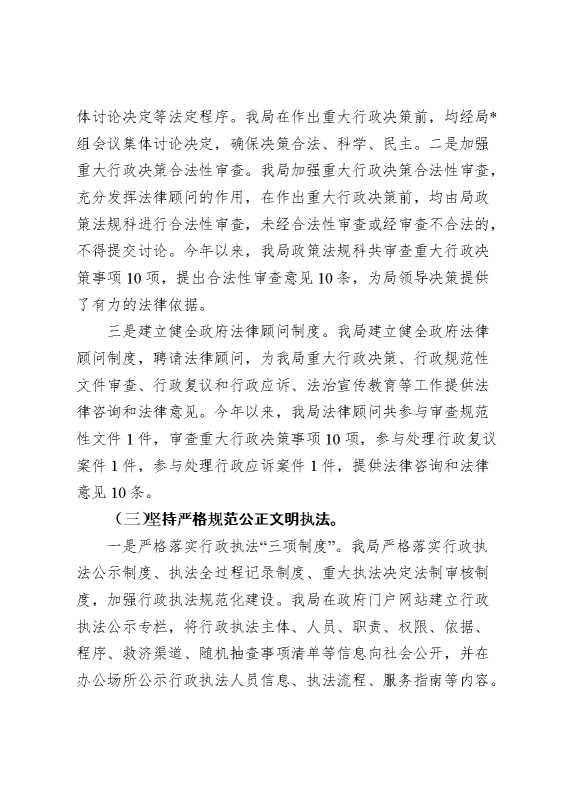 体讨论决定等法定程序。我局在作出重大行政决策前，均经局*组会议集体讨论决定，确保决策合法、科学、民主。二是加强重大行政决策合法性审查。我局加强重大行政决策合法性审查，充分发挥法律顾问的作用，在作出重大行政决策前，均由局政策法规科进行合法性审查，未经合法性审查或经审查不合法的，不得提交讨论。今年以来，我局政策法规科共审查重大行政决策事项10项，提出合法性审查意见10条，为局领导决策提供了有力的法律依据。

三是建立健全政府法律顾问制度。我局建立健全政府法律顾问制度，聘请法律顾问，为我局重大行政决策、行政规范性文件审查、行政复议和行政应诉、法治宣传教育等工作提供法律咨询和法律意见。今年以来，我局法律顾问共参与审查规范性文件1件，审查重大行政决策事项10项，参与处理行政复议案件1件，参与处理行政应诉案件1件，提供法律咨询和法律意见10条。

（三)坚持严格规范公正文明执法。

一是严格落实行政执法“三项制度”。我局严格落实行政执法公示制度、执法全过程记录制度、重大执法决定法制审核制度，加强行政执法规范化建设。我局在政府门户网站建立行政执法公示专栏，将行政执法主体、人员、职责、权限、依据、程序、救济渠道、随机抽查事项清单等信息向社会公开，并在办公场所公示行政执法人员信息、执法流程、服务指南等内容。